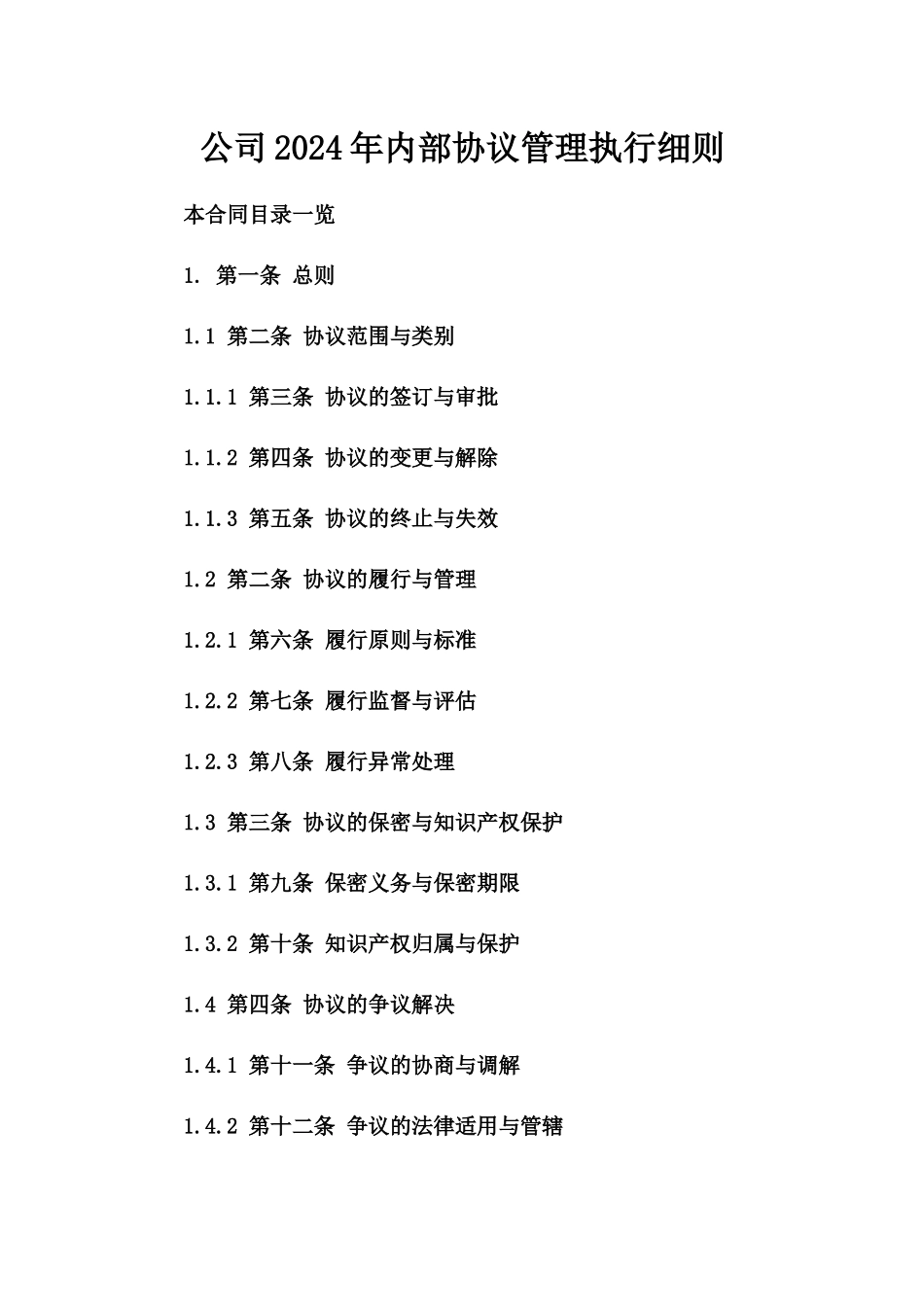 公司2024年内部协议管理执行细则

本合同目录一览

1. 第一条 总则

1.1 第二条 协议范围与类别

1.1.1 第三条 协议的签订与审批

1.1.2 第四条 协议的变更与解除

1.1.3 第五条 协议的终止与失效

1.2 第二条 协议的履行与管理

1.2.1 第六条 履行原则与标准

1.2.2 第七条 履行监督与评估

1.2.3 第八条 履行异常处理

1.3 第三条 协议的保密与知识产权保护

1.3.1 第九条 保密义务与保密期限

1.3.2 第十条 知识产权归属与保护

1.4 第四条 协议的争议解决

1.4.1 第十一条 争议的协商与调解

1.4.2 第十二条 争议的法律适用与管辖